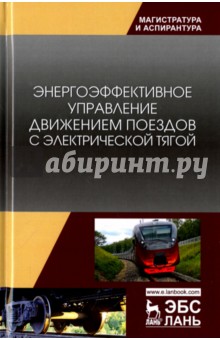 МАГИСТРАТУРА И АСПИРАНТУРА

ЭНЕРГОЭФФЕКТИВНОЕ УПРАВЛЕНИЕ ДВИЖЕНИЕМ ПОЕЗДОВ С ЭЛЕКТРИЧЕСКОЙ ТЯГОЙ

абиринт.ру

www.e.lanbook.com

ЛАНЬ

ЭБС ЛАНЬ